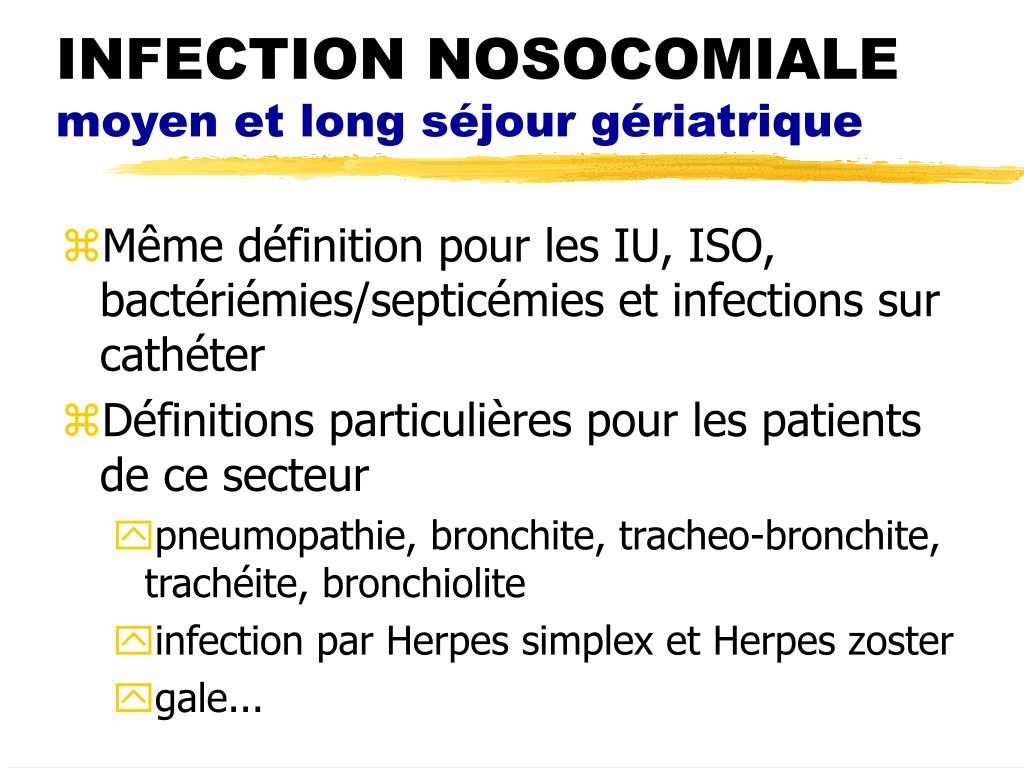 INFECTION NOSOCOMIALE
moyen et long séjour gériatrique

Même définition pour les IU, ISO, bactériémies/septicémies et infections sur cathéter

Définitions particulières pour les patients de ce secteur

pneumopathie, bronchite, tracheo-bronchite, trachéite, bronchiolite

infection par Herpes simplex et Herpes zoster

gale...